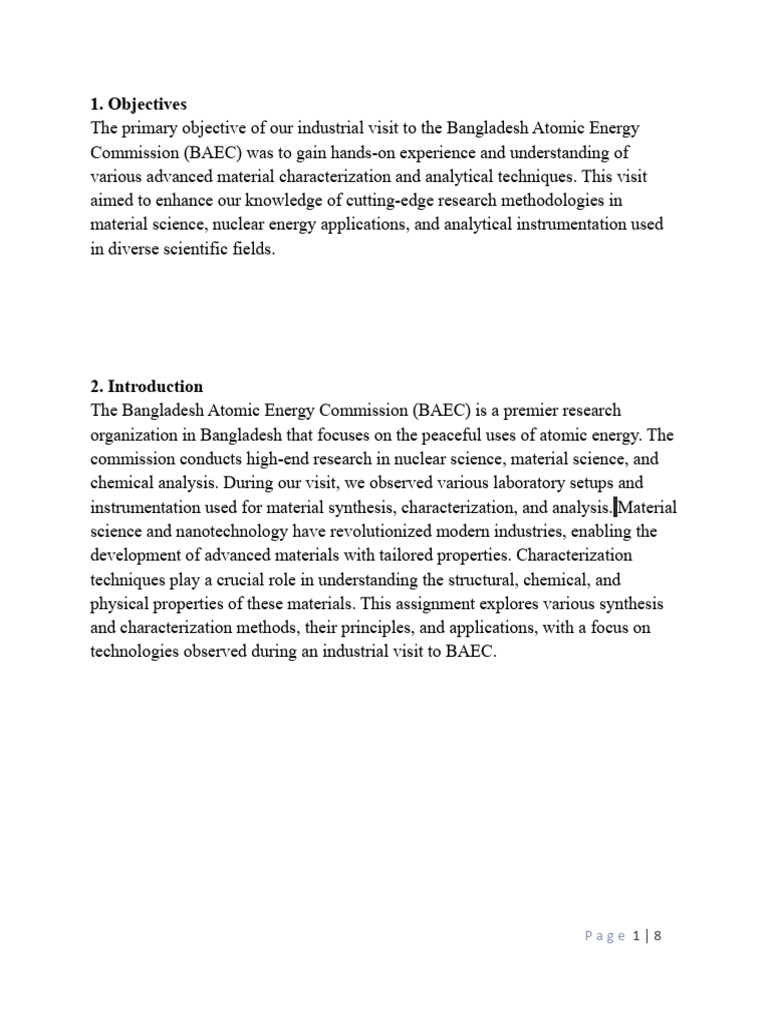 1. Objectives
The primary objective of our industrial visit to the Bangladesh Atomic Energy Commission (BAEC) was to gain hands-on experience and understanding of various advanced material characterization and analytical techniques. This visit aimed to enhance our knowledge of cutting-edge research methodologies in material science, nuclear energy applications, and analytical instrumentation used in diverse scientific fields.

2. Introduction
The Bangladesh Atomic Energy Commission (BAEC) is a premier research organization in Bangladesh that focuses on the peaceful uses of atomic energy. The commission conducts high-end research in nuclear science, material science, and chemical analysis. During our visit, we observed various laboratory setups and instrumentation used for material synthesis, characterization, and analysis. Material science and nanotechnology have revolutionized modern industries, enabling the development of advanced materials with tailored properties. Characterization techniques play a crucial role in understanding the structural, chemical, and physical properties of these materials. This assignment explores various synthesis and characterization methods, their principles, and applications, with a focus on technologies observed during an industrial visit to BAEC.

Page 1 | 8